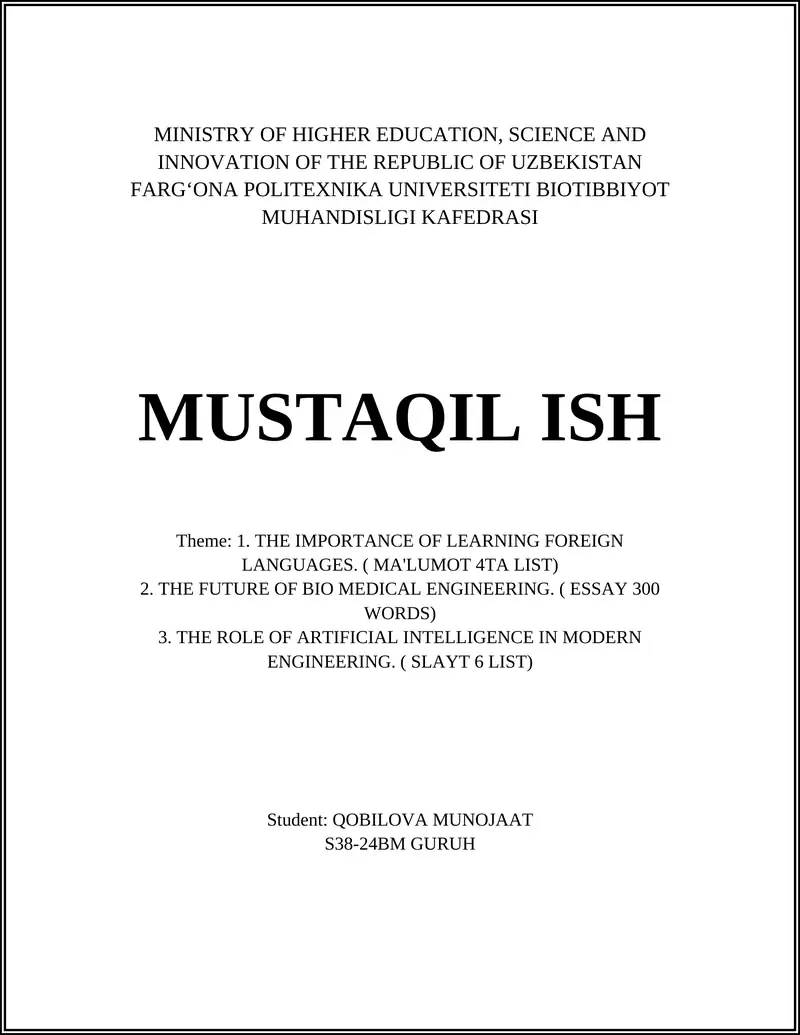 MINISTRY OF HIGHER EDUCATION, SCIENCE AND INNOVATION OF THE REPUBLIC OF UZBEKISTAN FARG‘ONA POLITEXNIKA UNIVERSITETI BIOTIBBIYOT MUHANDISLIGI KAFEDRASI

MUSTAQIL ISH

Theme: 1. THE IMPORTANCE OF LEARNING FOREIGN LANGUAGES. ( MA'LUMOT 4TA LIST)
2. THE FUTURE OF BIO MEDICAL ENGINEERING. ( ESSAY 300 WORDS)
3. THE ROLE OF ARTIFICIAL INTELLIGENCE IN MODERN ENGINEERING. ( SLAYT 6 LIST)

Student: QOBILOVA MUNOJAAT
S38-24BM GURUH